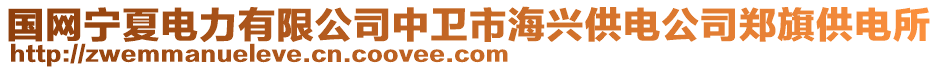 国网宁夏电力有限公司中卫市海兴供电公司郑旗供电所
http://zwemmanueleve.cn.coovee.com